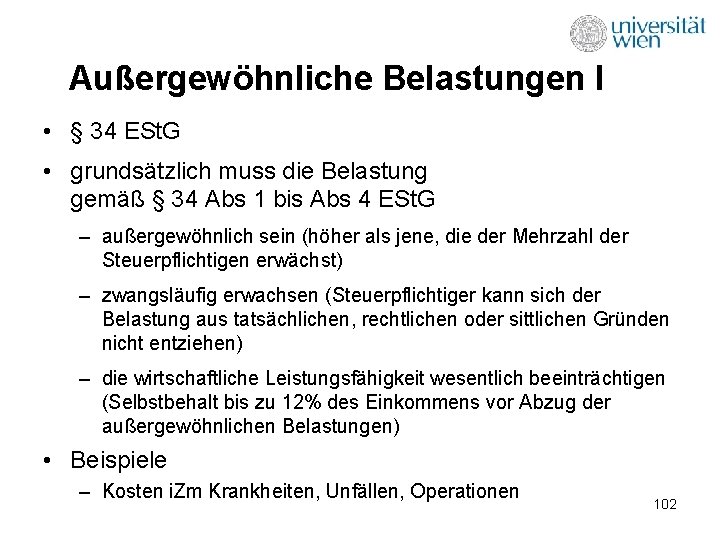 universität wien

Außergewöhnliche Belastungen I

• § 34 EStG

• grundsätzlich muss die Belastung gemäß § 34 Abs 1 bis Abs 4 EStG

– außergewöhnlich sein (höher als jene, die der Mehrzahl der Steuerpflichtigen erwächst)

– zwangsläufig erwachsen (Steuerpflichtiger kann sich der Belastung aus tatsächlichen, rechtlichen oder sittlichen Gründen nicht entziehen)

– die wirtschaftliche Leistungsfähigkeit wesentlich beeinträchtigen (Selbstbehalt bis zu 12% des Einkommens vor Abzug der außergewöhnlichen Belastungen)

• Beispiele

– Kosten iZm Krankheiten, Unfällen, Operationen

102